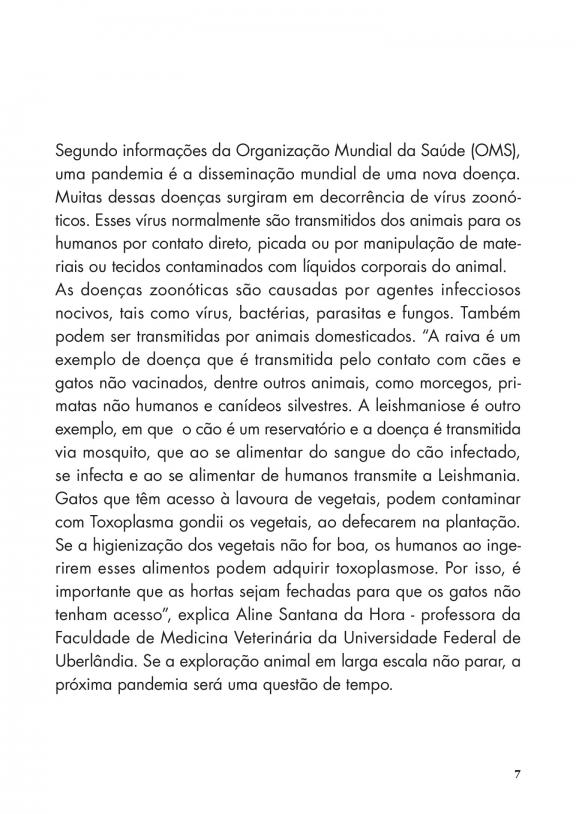 Segundo informações da Organização Mundial da Saúde (OMS), uma pandemia é a disseminação mundial de uma nova doença. Muitas dessas doenças surgiram em decorrência de vírus zoonóticos. Esses vírus normalmente são transmitidos dos animais para os humanos por contato direto, picada ou por manipulação de materiais ou tecidos contaminados com líquidos corporais do animal.
As doenças zoonóticas são causadas por agentes infecciosos nocivos, tais como vírus, bactérias, parasitas e fungos. Também podem ser transmitidas por animais domesticados. "A raiva é um exemplo de doença que é transmitida pelo contato com cães e gatos não vacinados, dentre outros animais, como morcegos, primatas não humanos e canídeos silvestres. A leishmaniose é outro exemplo, em que o cão é um reservatório e a doença é transmitida via mosquito, que ao se alimentar do sangue do cão infectado, se infecta e ao se alimentar de humanos transmite a Leishmania. Gatos que têm acesso à lavoura de vegetais, podem contaminar com Toxoplasma gondii os vegetais, ao defecarem na plantação. Se a higienização dos vegetais não for boa, os humanos ao ingerirem esses alimentos podem adquirir toxoplasmose. Por isso, é importante que as hortas sejam fechadas para que os gatos não tenham acesso", explica Aline Santana da Hora - professora da Faculdade de Medicina Veterinária da Universidade Federal de Uberlândia. Se a exploração animal em larga escala não parar, a próxima pandemia será uma questão de tempo.

7